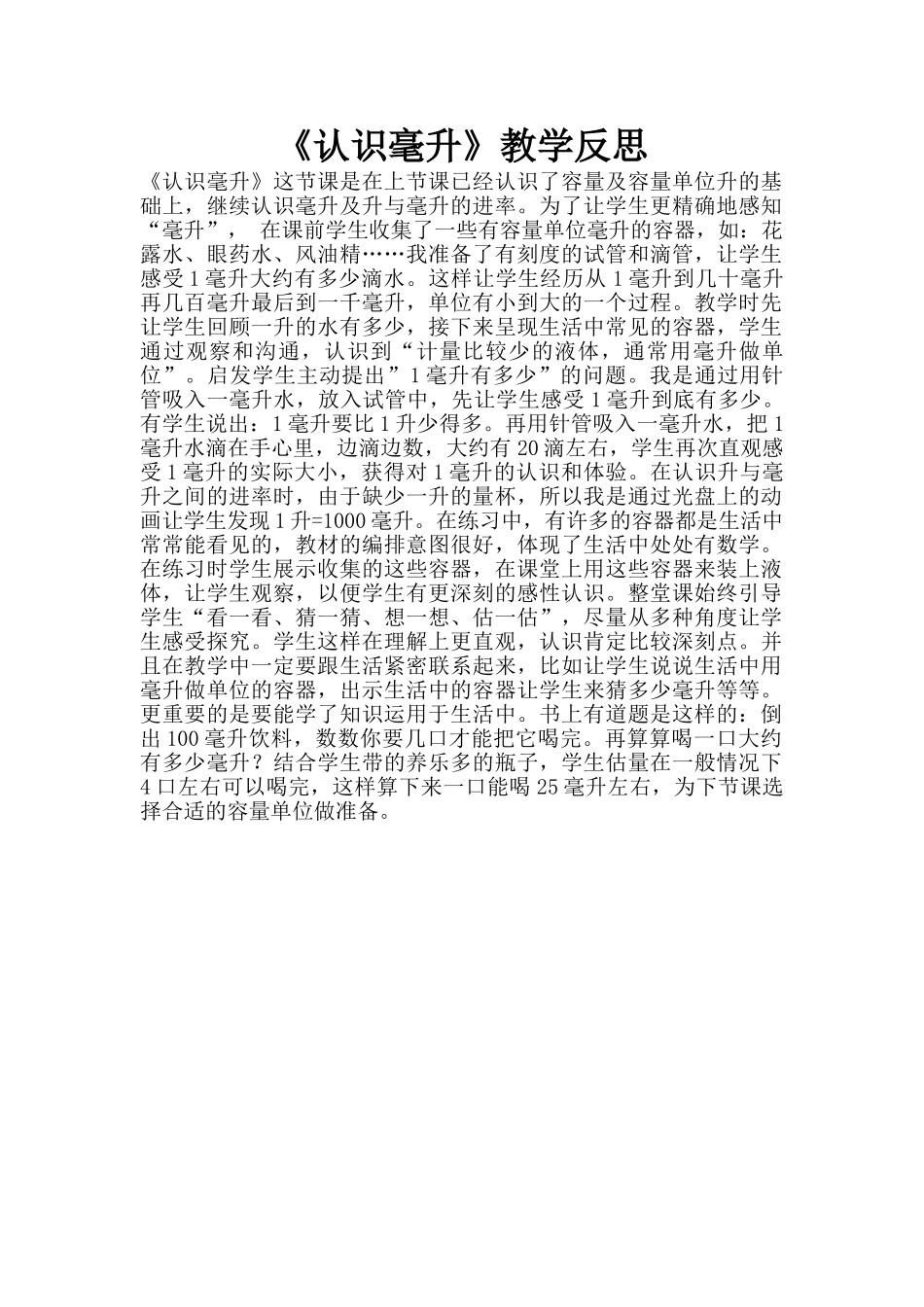 《认识毫升》教学反思

《认识毫升》这节课是在上节课已经认识了容量及容量单位升的基础上，继续认识毫升及升与毫升的进率。为了让学生更精确地感知“毫升”， 在课前学生收集了一些有容量单位毫升的容器，如：花露水、眼药水、风油精……我准备了有刻度的试管和滴管，让学生感受1毫升大约有多少滴水。这样让学生经历从1毫升到几十毫升再几百毫升最后到一千毫升，单位有小到大的一个过程。教学时先让学生回顾一升的水有多少，接下来呈现生活中常见的容器，学生通过观察和沟通，认识到“计量比较少的液体，通常用毫升做单位”。启发学生主动提出”1毫升有多少”的问题。我是通过用针管吸入一毫升水，放入试管中，先让学生感受1毫升到底有多少。有学生说出：1毫升要比1升少得多。再用针管吸入一毫升水，把1毫升水滴在手心里，边滴边数，大约有20滴左右，学生再次直观感受1毫升的实际大小，获得对1毫升的认识和体验。在认识升与毫升之间的进率时，由于缺少一升的量杯，所以我是通过光盘上的动画让学生发现1升=1000毫升。在练习中，有许多的容器都是生活中常常能看见的，教材的编排意图很好，体现了生活中处处有数学。在练习时学生展示收集的这些容器，在课堂上用这些容器来装上液体，让学生观察，以便学生有更深刻的感性认识。整堂课始终引导学生“看一看、猜一猜、想一想、估一估”，尽量从多种角度让学生感受探究。学生这样在理解上更直观，认识肯定比较深刻点。并且在教学中一定要跟生活紧密联系起来，比如让学生说说生活中用毫升做单位的容器，出示生活中的容器让学生来猜多少毫升等等。更重要的是要能学了知识运用于生活中。书上有道题是这样的：倒出100毫升饮料，数数你要几口才能把它喝完。再算算喝一口大约有多少毫升？结合学生带的养乐多的瓶子，学生估量在一般情况下4口左右可以喝完，这样算下来一口能喝25毫升左右，为下节课选择合适的容量单位做准备。